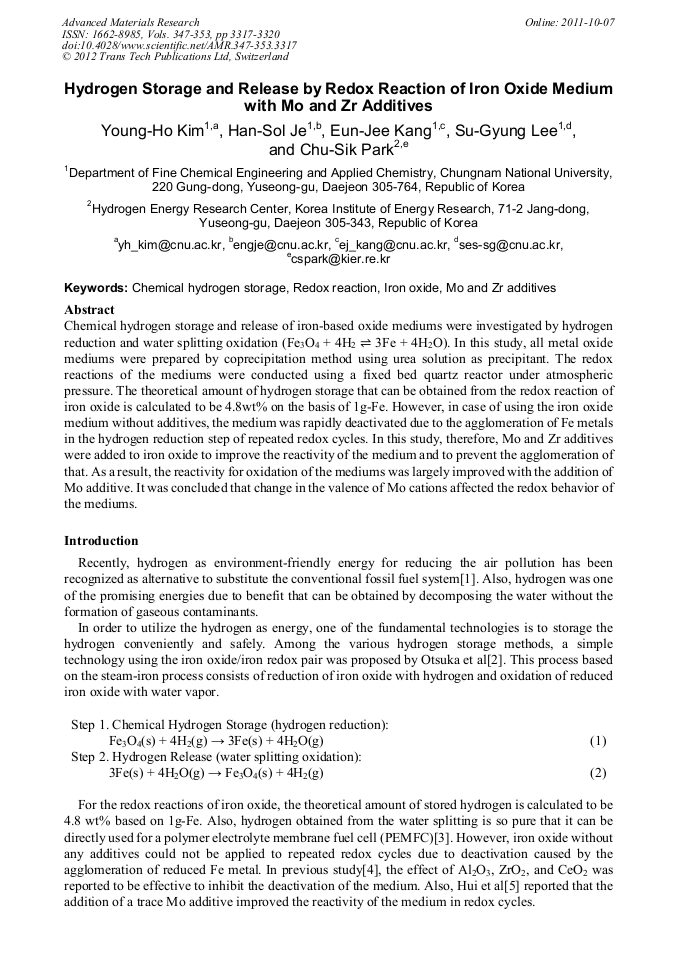 Advanced Materials Research
ISSN: 1662-8985, Vols. 347-353, pp 3317-3320
doi:10.4028/www.scientific.net/AMR.347-353.3317
© 2012 Trans Tech Publications Ltd, Switzerland

Online: 2011-10-07

Hydrogen Storage and Release by Redox Reaction of Iron Oxide Medium with Mo and Zr Additives

Young-Ho Kim$^{1,a}$, Han-Sol Je$^{1,b}$, Eun-Jee Kang$^{1,c}$, Su-Gyung Lee$^{1,d}$, and Chu-Sik Park$^{2,e}$

$^1$Department of Fine Chemical Engineering and Applied Chemistry, Chungnam National University, 220 Gung-dong, Yuseong-gu, Daejeon 305-764, Republic of Korea

$^2$Hydrogen Energy Research Center, Korea Institute of Energy Research, 71-2 Jang-dong, Yuseong-gu, Daejeon 305-343, Republic of Korea

$^a$yh_kim@cnu.ac.kr, $^b$engje@cnu.ac.kr, $^c$ej_kang@cnu.ac.kr, $^d$ses-sg@cnu.ac.kr, $^e$cspark@kier.re.kr

Keywords: Chemical hydrogen storage, Redox reaction, Iron oxide, Mo and Zr additives

Abstract
Chemical hydrogen storage and release of iron-based oxide mediums were investigated by hydrogen reduction and water splitting oxidation ($Fe_3O_4 + 4H_2 \rightleftharpoons 3Fe + 4H_2O$). In this study, all metal oxide mediums were prepared by coprecipitation method using urea solution as precipitant. The redox reactions of the mediums were conducted using a fixed bed quartz reactor under atmospheric pressure. The theoretical amount of hydrogen storage that can be obtained from the redox reaction of iron oxide is calculated to be 4.8wt% on the basis of 1g-Fe. However, in case of using the iron oxide medium without additives, the medium was rapidly deactivated due to the agglomeration of Fe metals in the hydrogen reduction step of repeated redox cycles. In this study, therefore, Mo and Zr additives were added to iron oxide to improve the reactivity of the medium and to prevent the agglomeration of that. As a result, the reactivity for oxidation of the mediums was largely improved with the addition of Mo additive. It was concluded that change in the valence of Mo cations affected the redox behavior of the mediums.

Introduction
Recently, hydrogen as environment-friendly energy for reducing the air pollution has been recognized as alternative to substitute the conventional fossil fuel system[1]. Also, hydrogen was one of the promising energies due to benefit that can be obtained by decomposing the water without the formation of gaseous contaminants.
In order to utilize the hydrogen as energy, one of the fundamental technologies is to storage the hydrogen conveniently and safely. Among the various hydrogen storage methods, a simple technology using the iron oxide/iron redox pair was proposed by Otsuka et al[2]. This process based on the steam-iron process consists of reduction of iron oxide with hydrogen and oxidation of reduced iron oxide with water vapor.

Step 1. Chemical Hydrogen Storage (hydrogen reduction):
$Fe_3O_4(s) + 4H_2(g) \rightarrow 3Fe(s) + 4H_2O(g)$ (1)
Step 2. Hydrogen Release (water splitting oxidation):
$3Fe(s) + 4H_2O(g) \rightarrow Fe_3O_4(s) + 4H_2(g)$ (2)

For the redox reactions of iron oxide, the theoretical amount of stored hydrogen is calculated to be 4.8 wt% based on 1g-Fe. Also, hydrogen obtained from the water splitting is so pure that it can be directly used for a polymer electrolyte membrane fuel cell (PEMFC)[3]. However, iron oxide without any additives could not be applied to repeated redox cycles due to deactivation caused by the agglomeration of reduced Fe metal. In previous study[4], the effect of $Al_2O_3$, $ZrO_2$, and $CeO_2$ was reported to be effective to inhibit the deactivation of the medium. Also, Hui et al[5] reported that the addition of a trace Mo additive improved the reactivity of the medium in redox cycles.